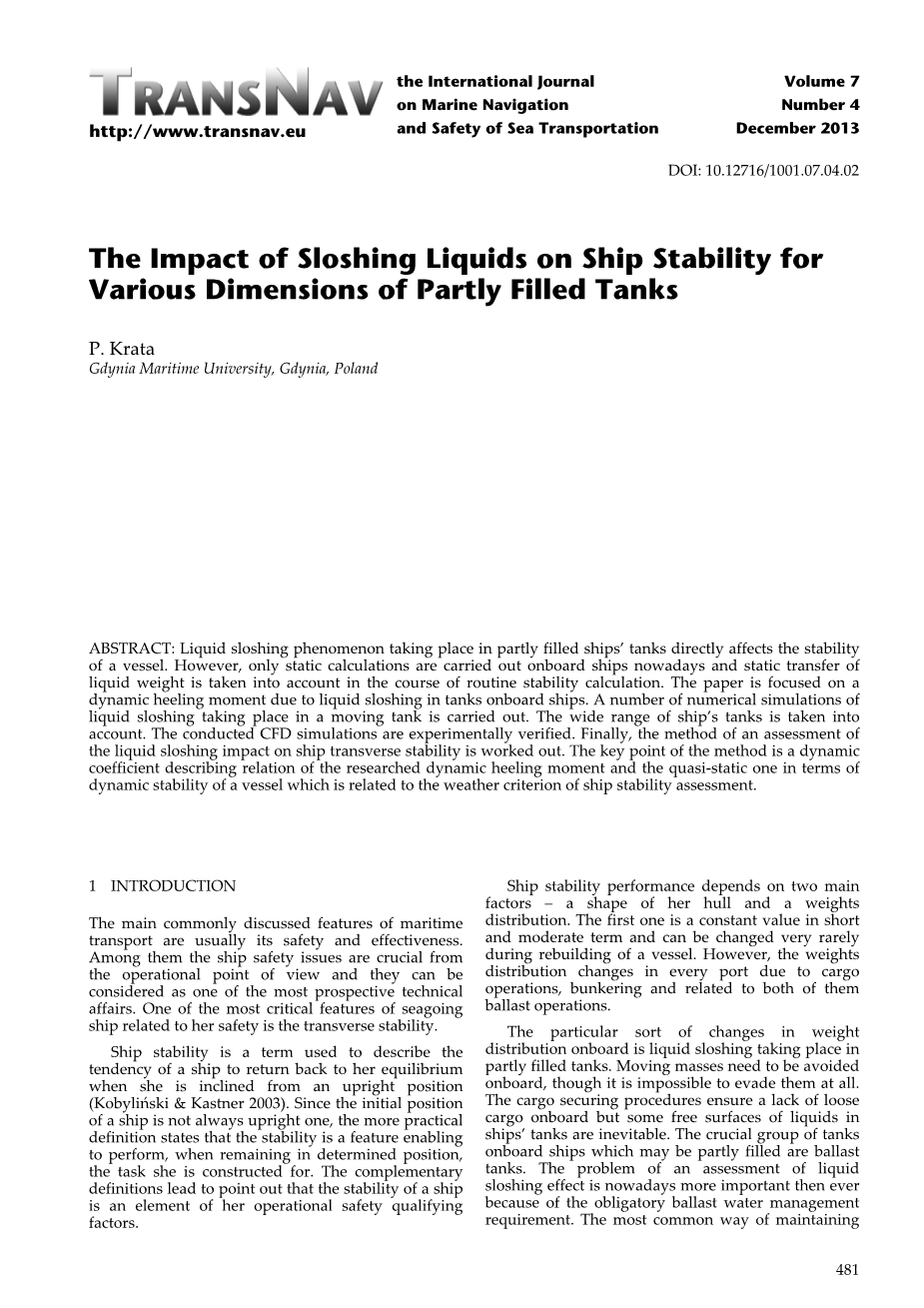 TRANSNAV
http://www.transnav.eu

the International Journal
on Marine Navigation
and Safety of Sea Transportation

Volume 7
Number 4
December 2013

DOI: 10.12716/1001.07.04.02

The Impact of Sloshing Liquids on Ship Stability for Various Dimensions of Partly Filled Tanks

P. Krata
Gdynia Maritime University, Gdynia, Poland

ABSTRACT: Liquid sloshing phenomenon taking place in partly filled ships' tanks directly affects the stability of a vessel. However, only static calculations are carried out onboard ships nowadays and static transfer of liquid weight is taken into account in the course of routine stability calculation. The paper is focused on a dynamic heeling moment due to liquid sloshing in tanks onboard ships. A number of numerical simulations of liquid sloshing taking place in a moving tank is carried out. The wide range of ship's tanks is taken into account. The conducted CFD simulations are experimentally verified. Finally, the method of an assessment of the liquid sloshing impact on ship transverse stability is worked out. The key point of the method is a dynamic coefficient describing relation of the researched dynamic heeling moment and the quasi-static one in terms of dynamic stability of a vessel which is related to the weather criterion of ship stability assessment.

1 INTRODUCTION

The main commonly discussed features of maritime transport are usually its safety and effectiveness. Among them the ship safety issues are crucial from the operational point of view and they can be considered as one of the most prospective technical affairs. One of the most critical features of seagoing ship related to her safety is the transverse stability.

Ship stability is a term used to describe the tendency of a ship to return back to her equilibrium when she is inclined from an upright position (Kobyliński & Kastner 2003). Since the initial position of a ship is not always upright one, the more practical definition states that the stability is a feature enabling to perform, when remaining in determined position, the task she is constructed for. The complementary definitions lead to point out that the stability of a ship is an element of her operational safety qualifying factors.

Ship stability performance depends on two main factors – a shape of her hull and a weights distribution. The first one is a constant value in short and moderate term and can be changed very rarely during rebuilding of a vessel. However, the weights distribution changes in every port due to cargo operations, bunkering and related to both of them ballast operations.

The particular sort of changes in weight distribution onboard is liquid sloshing taking place in partly filled tanks. Moving masses need to be avoided onboard, though it is impossible to evade them at all. The cargo securing procedures ensure a lack of loose cargo onboard but some free surfaces of liquids in ships' tanks are inevitable. The crucial group of tanks onboard ships which may be partly filled are ballast tanks. The problem of an assessment of liquid sloshing effect is nowadays more important then ever because of the obligatory ballast water management requirement. The most common way of maintaining

481